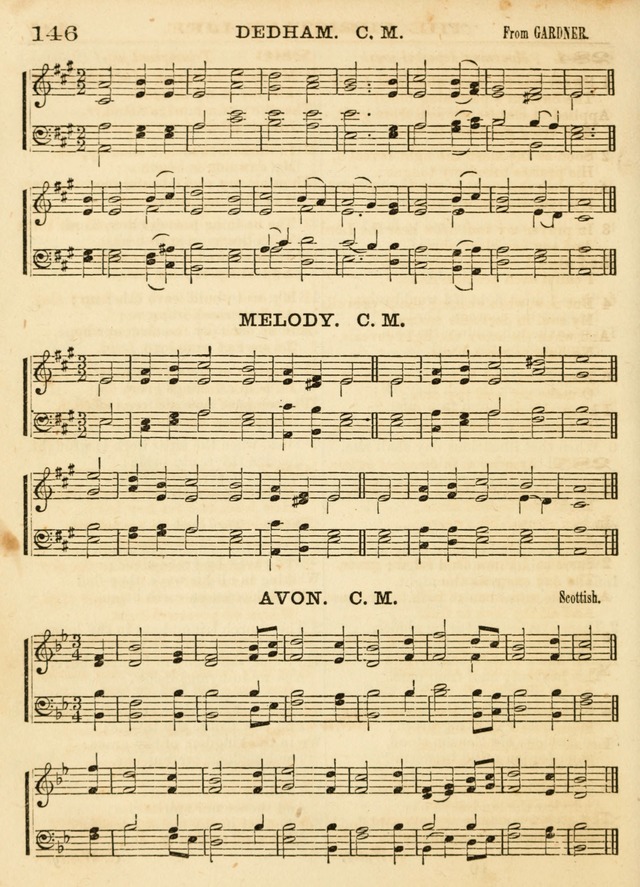 146 DEDHAM. C. M. From GARDNER.

MELODY. C. M.

AVON. C. M. Scottish.